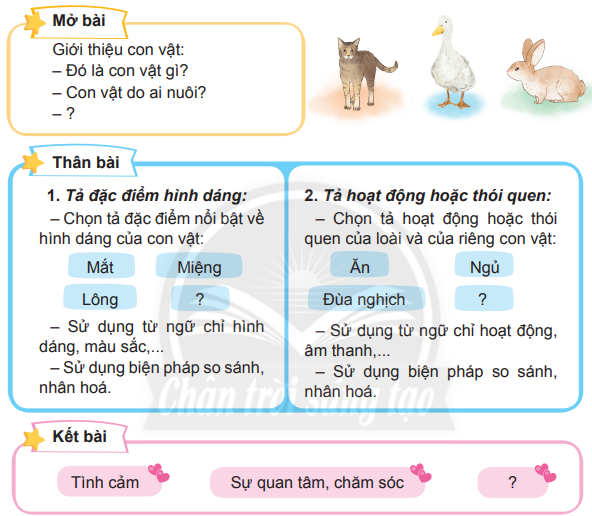 Mở bài

Giới thiệu con vật:
– Đó là con vật gì?
– Con vật do ai nuôi?
– ?

Thân bài

1. Tả đặc điểm hình dáng:
– Chọn tả đặc điểm nổi bật về hình dáng của con vật:

Mắt
Miệng
Lông
?

– Sử dụng từ ngữ chỉ hình dáng, màu sắc,...
– Sử dụng biện pháp so sánh, nhân hoá.

2. Tả hoạt động hoặc thói quen:
– Chọn tả hoạt động hoặc thói quen của loài và của riêng con vật:

Ăn
Ngủ
Đùa nghịch
?

– Sử dụng từ ngữ chỉ hoạt động, âm thanh,...
– Sử dụng biện pháp so sánh, nhân hoá.

Chân trời sáng tạo

Kết bài

Tình cảm
Sự quan tâm, chăm sóc
?